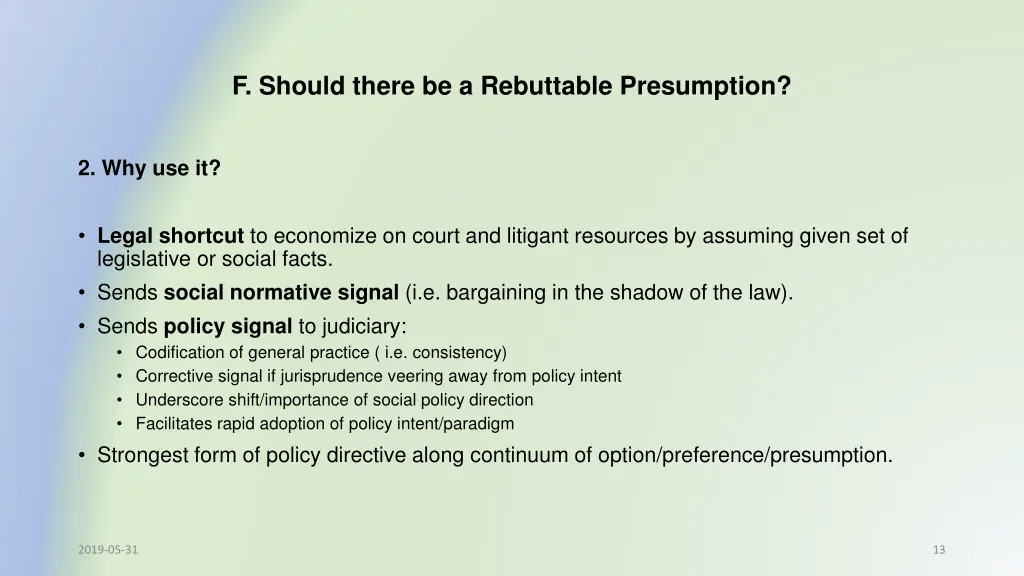 F. Should there be a Rebuttable Presumption?

2. Why use it?

• Legal shortcut to economize on court and litigant resources by assuming given set of legislative or social facts.
• Sends social normative signal (i.e. bargaining in the shadow of the law).
• Sends policy signal to judiciary:
  • Codification of general practice ( i.e. consistency)
  • Corrective signal if jurisprudence veering away from policy intent
  • Underscore shift/importance of social policy direction
  • Facilitates rapid adoption of policy intent/paradigm
• Strongest form of policy directive along continuum of option/preference/presumption.

2019-05-31

13